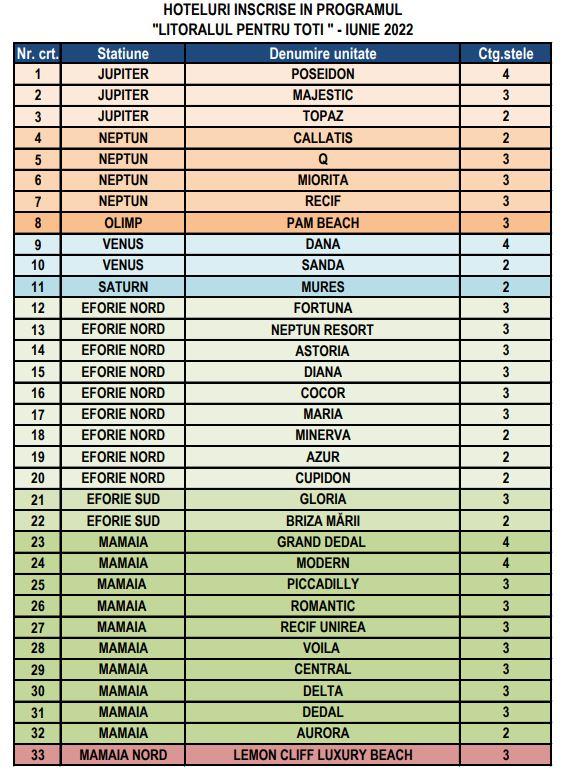 HOTELURI INSCRISE IN PROGRAMUL
"LITORALUL PENTRU TOTI " - IUNIE 2022

| Nr. crt. | Statiune | Denumire unitate | Ctg.stele |
|---|---|---|---|
| 1 | JUPITER | POSEIDON | 4 |
| 2 | JUPITER | MAJESTIC | 3 |
| 3 | JUPITER | TOPAZ | 2 |
| 4 | NEPTUN | CALLATIS | 2 |
| 5 | NEPTUN | Q | 3 |
| 6 | NEPTUN | MIORITA | 3 |
| 7 | NEPTUN | RECIF | 3 |
| 8 | OLIMP | PAM BEACH | 3 |
| 9 | VENUS | DANA | 4 |
| 10 | VENUS | SANDA | 2 |
| 11 | SATURN | MURES | 2 |
| 12 | EFORIE NORD | FORTUNA | 3 |
| 13 | EFORIE NORD | NEPTUN RESORT | 3 |
| 14 | EFORIE NORD | ASTORIA | 3 |
| 15 | EFORIE NORD | DIANA | 3 |
| 16 | EFORIE NORD | COCOR | 3 |
| 17 | EFORIE NORD | MARIA | 3 |
| 18 | EFORIE NORD | MINERVA | 2 |
| 19 | EFORIE NORD | AZUR | 2 |
| 20 | EFORIE NORD | CUPIDON | 2 |
| 21 | EFORIE SUD | GLORIA | 3 |
| 22 | EFORIE SUD | BRIZA MĂRII | 2 |
| 23 | MAMAIA | GRAND DEDAL | 4 |
| 24 | MAMAIA | MODERN | 4 |
| 25 | MAMAIA | PICCADILLY | 3 |
| 26 | MAMAIA | ROMANTIC | 3 |
| 27 | MAMAIA | RECIF UNIREA | 3 |
| 28 | MAMAIA | VOILA | 3 |
| 29 | MAMAIA | CENTRAL | 3 |
| 30 | MAMAIA | DELTA | 3 |
| 31 | MAMAIA | DEDAL | 3 |
| 32 | MAMAIA | AURORA | 2 |
| 33 | MAMAIA NORD | LEMON CLIFF LUXURY BEACH | 3 |